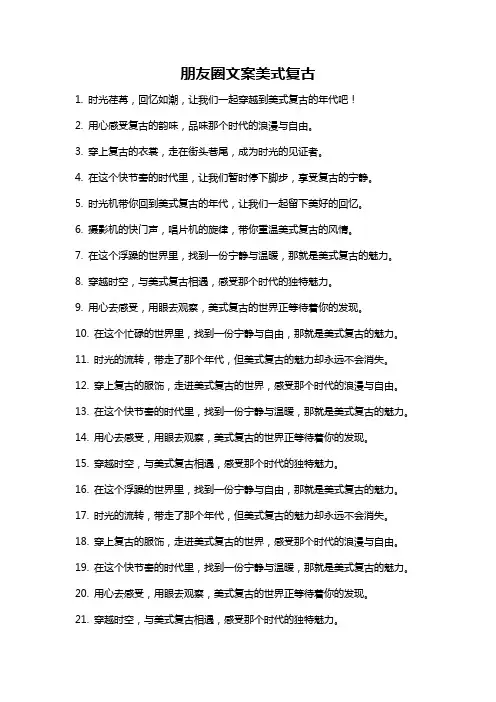 朋友圈文案美式复古

1. 时光荏苒，回忆如潮，让我们一起穿越到美式复古的年代吧！

2. 用心感受复古的韵味，品味那个时代的浪漫与自由。

3. 穿上复古的衣裳，走在街头巷尾，成为时光的见证者。

4. 在这个快节奏的时代里，让我们暂时停下脚步，享受复古的宁静。

5. 时光机带你回到美式复古的年代，让我们一起留下美好的回忆。

6. 摄影机的快门声，唱片机的旋律，带你重温美式复古的风情。

7. 在这个浮躁的世界里，找到一份宁静与温暖，那就是美式复古的魅力。

8. 穿越时空，与美式复古相遇，感受那个时代的独特魅力。

9. 用心去感受，用眼去观察，美式复古的世界正等待着你的发现。

10. 在这个忙碌的世界里，找到一份宁静与自由，那就是美式复古的魅力。

11. 时光的流转，带走了那个年代，但美式复古的魅力却永远不会消失。

12. 穿上复古的服饰，走进美式复古的世界，感受那个时代的浪漫与自由。

13. 在这个快节奏的时代里，找到一份宁静与温暖，那就是美式复古的魅力。

14. 用心去感受，用眼去观察，美式复古的世界正等待着你的发现。

15. 穿越时空，与美式复古相遇，感受那个时代的独特魅力。

16. 在这个浮躁的世界里，找到一份宁静与自由，那就是美式复古的魅力。

17. 时光的流转，带走了那个年代，但美式复古的魅力却永远不会消失。

18. 穿上复古的服饰，走进美式复古的世界，感受那个时代的浪漫与自由。

19. 在这个快节奏的时代里，找到一份宁静与温暖，那就是美式复古的魅力。

20. 用心去感受，用眼去观察，美式复古的世界正等待着你的发现。

21. 穿越时空，与美式复古相遇，感受那个时代的独特魅力。